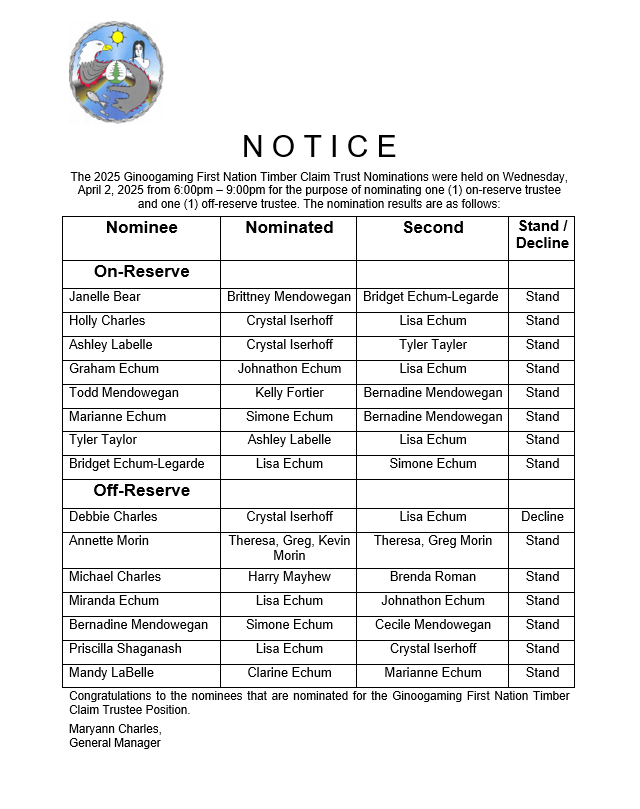 NOTICE

The 2025 Ginoogaming First Nation Timber Claim Trust Nominations were held on Wednesday, April 2, 2025 from 6:00pm – 9:00pm for the purpose of nominating one (1) on-reserve trustee and one (1) off-reserve trustee. The nomination results are as follows:

| Nominee | Nominated | Second | Stand / Decline |
|---|---|---|---|
| On-Reserve | | | |
| Janelle Bear | Brittney Mendowegan | Bridget Echum-Legarde | Stand |
| Holly Charles | Crystal Iserhoff | Lisa Echum | Stand |
| Ashley Labelle | Crystal Iserhoff | Tyler Tayler | Stand |
| Graham Echum | Johnathon Echum | Lisa Echum | Stand |
| Todd Mendowegan | Kelly Fortier | Bernadine Mendowegan | Stand |
| Marianne Echum | Simone Echum | Bernadine Mendowegan | Stand |
| Tyler Taylor | Ashley Labelle | Lisa Echum | Stand |
| Bridget Echum-Legarde | Lisa Echum | Simone Echum | Stand |
| Off-Reserve | | | |
| Debbie Charles | Crystal Iserhoff | Lisa Echum | Decline |
| Annette Morin | Theresa, Greg, Kevin Morin | Theresa, Greg Morin | Stand |
| Michael Charles | Harry Mayhew | Brenda Roman | Stand |
| Miranda Echum | Lisa Echum | Johnathon Echum | Stand |
| Bernadine Mendowegan | Simone Echum | Cecile Mendowegan | Stand |
| Priscilla Shaganash | Lisa Echum | Crystal Iserhoff | Stand |
| Mandy LaBelle | Clarine Echum | Marianne Echum | Stand |

Congratulations to the nominees that are nominated for the Ginoogaming First Nation Timber Claim Trustee Position.

Maryann Charles,
General Manager